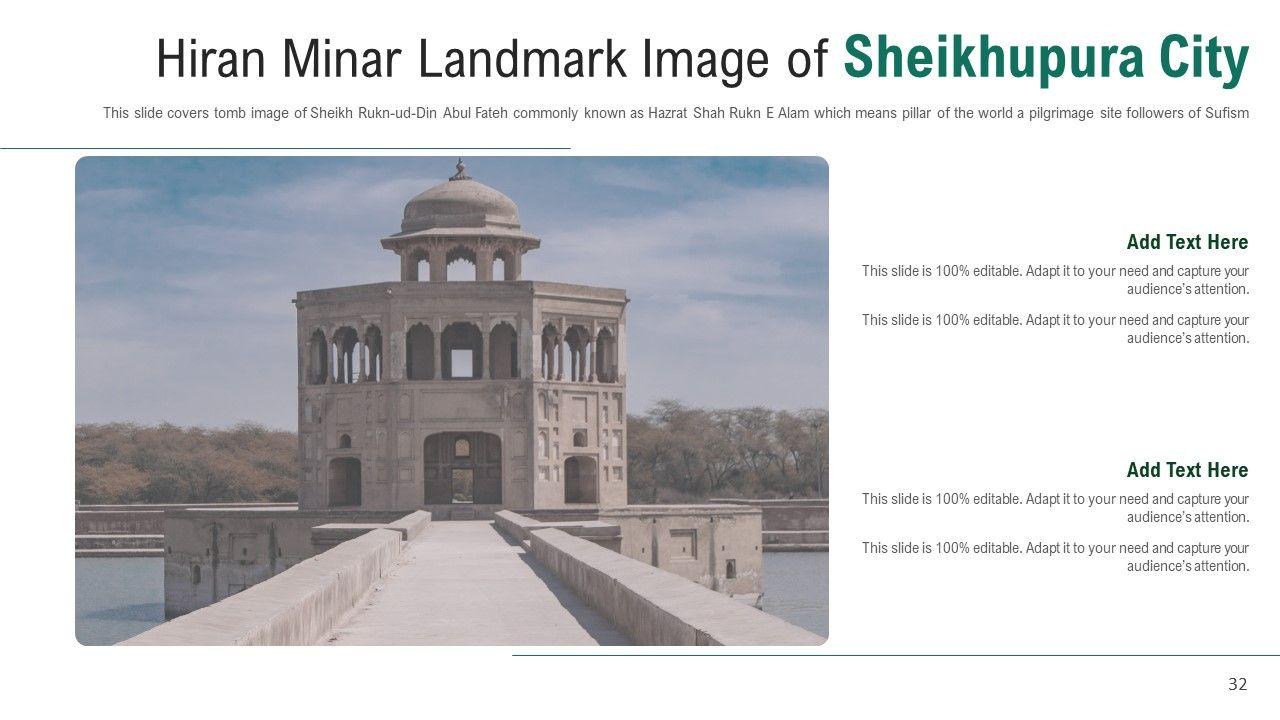 Hiran Minar Landmark Image of Sheikhupura City

This slide covers tomb image of Sheikh Rukn-ud-Din Abul Fateh commonly known as Hazrat Shah Rukn E Alam which means pillar of the world a pilgrimage site followers of Sufism

Add Text Here

This slide is 100% editable. Adapt it to your need and capture your audience's attention.

This slide is 100% editable. Adapt it to your need and capture your audience's attention.

Add Text Here

This slide is 100% editable. Adapt it to your need and capture your audience's attention.

This slide is 100% editable. Adapt it to your need and capture your audience's attention.

32